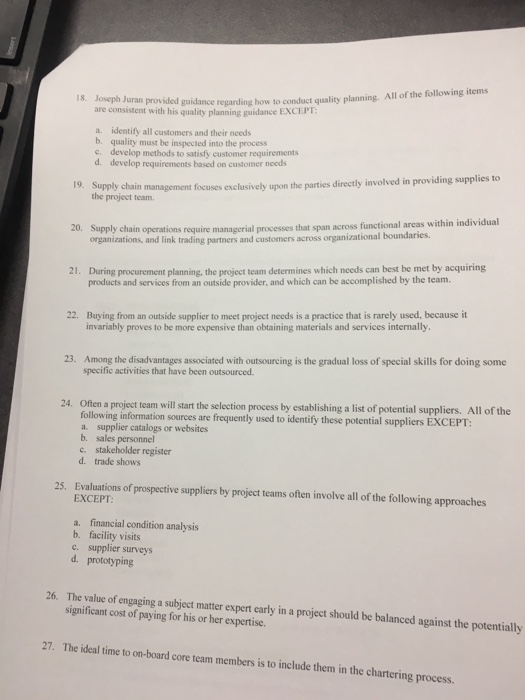 18. Joseph Juran provided guidance regarding how to conduct quality planning. All of the following items are consistent with his quality planning guidance EXCEPT:

a. identify all customers and their needs
b. quality must be inspected into the process
c. develop methods to satisfy customer requirements
d. develop requirements based on customer needs

19. Supply chain management focuses exclusively upon the parties directly involved in providing supplies to the project team.

20. Supply chain operations require managerial processes that span across functional areas within individual organizations, and link trading partners and customers across organizational boundaries.

21. During procurement planning, the project team determines which needs can best be met by acquiring products and services from an outside provider, and which can be accomplished by the team.

22. Buying from an outside supplier to meet project needs is a practice that is rarely used, because it invariably proves to be more expensive than obtaining materials and services internally.

23. Among the disadvantages associated with outsourcing is the gradual loss of special skills for doing some specific activities that have been outsourced.

24. Often a project team will start the selection process by establishing a list of potential suppliers. All of the following information sources are frequently used to identify these potential suppliers EXCEPT:
a. supplier catalogs or websites
b. sales personnel
c. stakeholder register
d. trade shows

25. Evaluations of prospective suppliers by project teams often involve all of the following approaches EXCEPT:

a. financial condition analysis
b. facility visits
c. supplier surveys
d. prototyping

26. The value of engaging a subject matter expert early in a project should be balanced against the potentially significant cost of paying for his or her expertise.

27. The ideal time to on-board core team members is to include them in the chartering process.